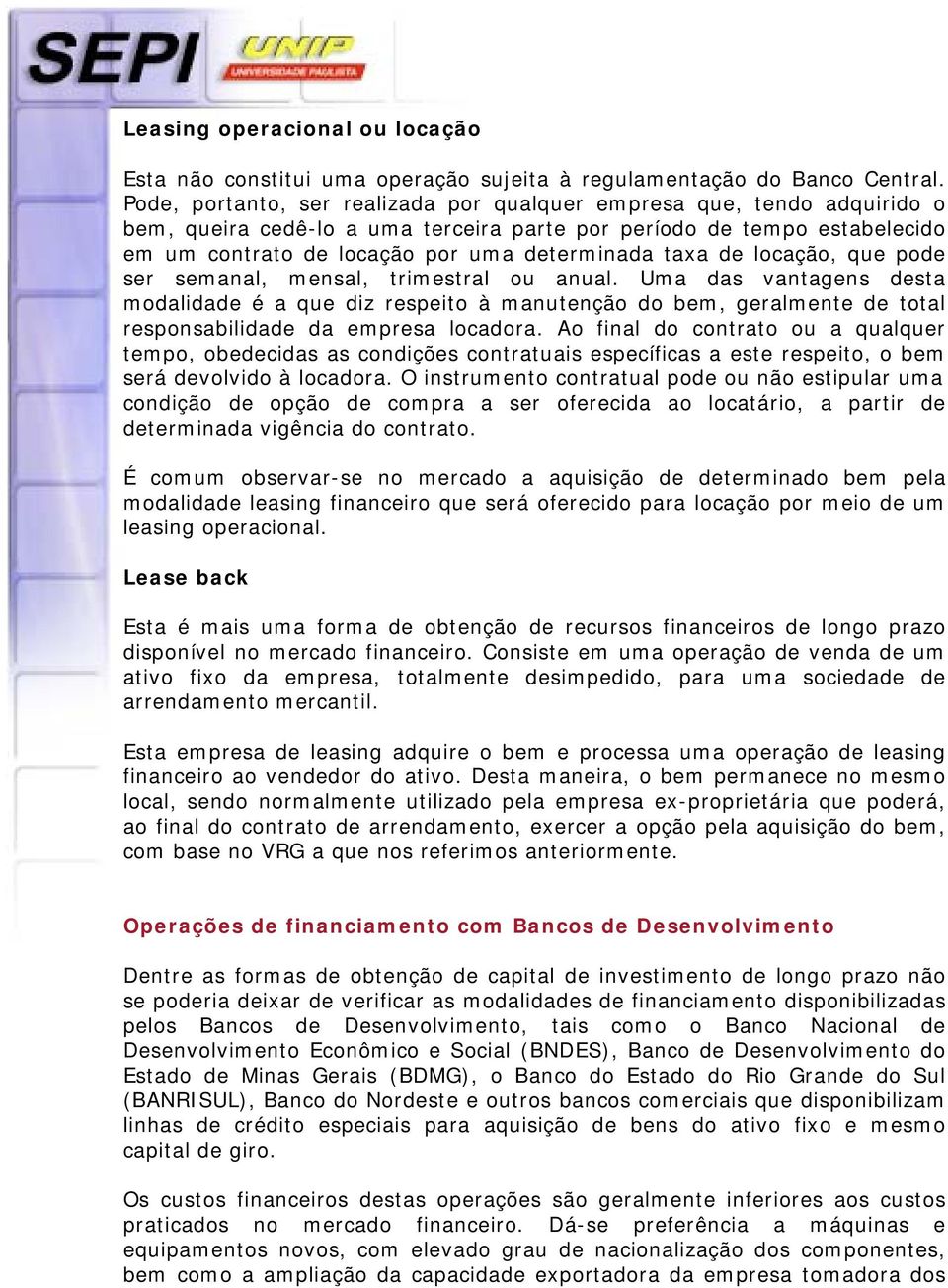 SEPI UNIP UNIVERSIDADE PAULISTA

Leasing operacional ou locação

Esta não constitui uma operação sujeita à regulamentação do Banco Central. Pode, portanto, ser realizada por qualquer empresa que, tendo adquirido o bem, queira cedê-lo a uma terceira parte por período de tempo estabelecido em um contrato de locação por uma determinada taxa de locação, que pode ser semanal, mensal, trimestral ou anual. Uma das vantagens desta modalidade é a que diz respeito à manutenção do bem, geralmente de total responsabilidade da empresa locadora. Ao final do contrato ou a qualquer tempo, obedecidas as condições contratuais específicas a este respeito, o bem será devolvido à locadora. O instrumento contratual pode ou não estipular uma condição de opção de compra a ser oferecida ao locatário, a partir de determinada vigência do contrato.

É comum observar-se no mercado a aquisição de determinado bem pela modalidade leasing financeiro que será oferecido para locação por meio de um leasing operacional.

Lease back

Esta é mais uma forma de obtenção de recursos financeiros de longo prazo disponível no mercado financeiro. Consiste em uma operação de venda de um ativo fixo da empresa, totalmente desimpedido, para uma sociedade de arrendamento mercantil.

Esta empresa de leasing adquire o bem e processa uma operação de leasing financeiro ao vendedor do ativo. Desta maneira, o bem permanece no mesmo local, sendo normalmente utilizado pela empresa ex-proprietária que poderá, ao final do contrato de arrendamento, exercer a opção pela aquisição do bem, com base no VRG a que nos referimos anteriormente.

Operações de financiamento com Bancos de Desenvolvimento

Dentre as formas de obtenção de capital de investimento de longo prazo não se poderia deixar de verificar as modalidades de financiamento disponibilizadas pelos Bancos de Desenvolvimento, tais como o Banco Nacional de Desenvolvimento Econômico e Social (BNDES), Banco de Desenvolvimento do Estado de Minas Gerais (BDMG), o Banco do Estado do Rio Grande do Sul (BANRISUL), Banco do Nordeste e outros bancos comerciais que disponibilizam linhas de crédito especiais para aquisição de bens do ativo fixo e mesmo capital de giro.

Os custos financeiros destas operações são geralmente inferiores aos custos praticados no mercado financeiro. Dá-se preferência a máquinas e equipamentos novos, com elevado grau de nacionalização dos componentes, bem como a ampliação da capacidade exportadora da empresa tomadora dos